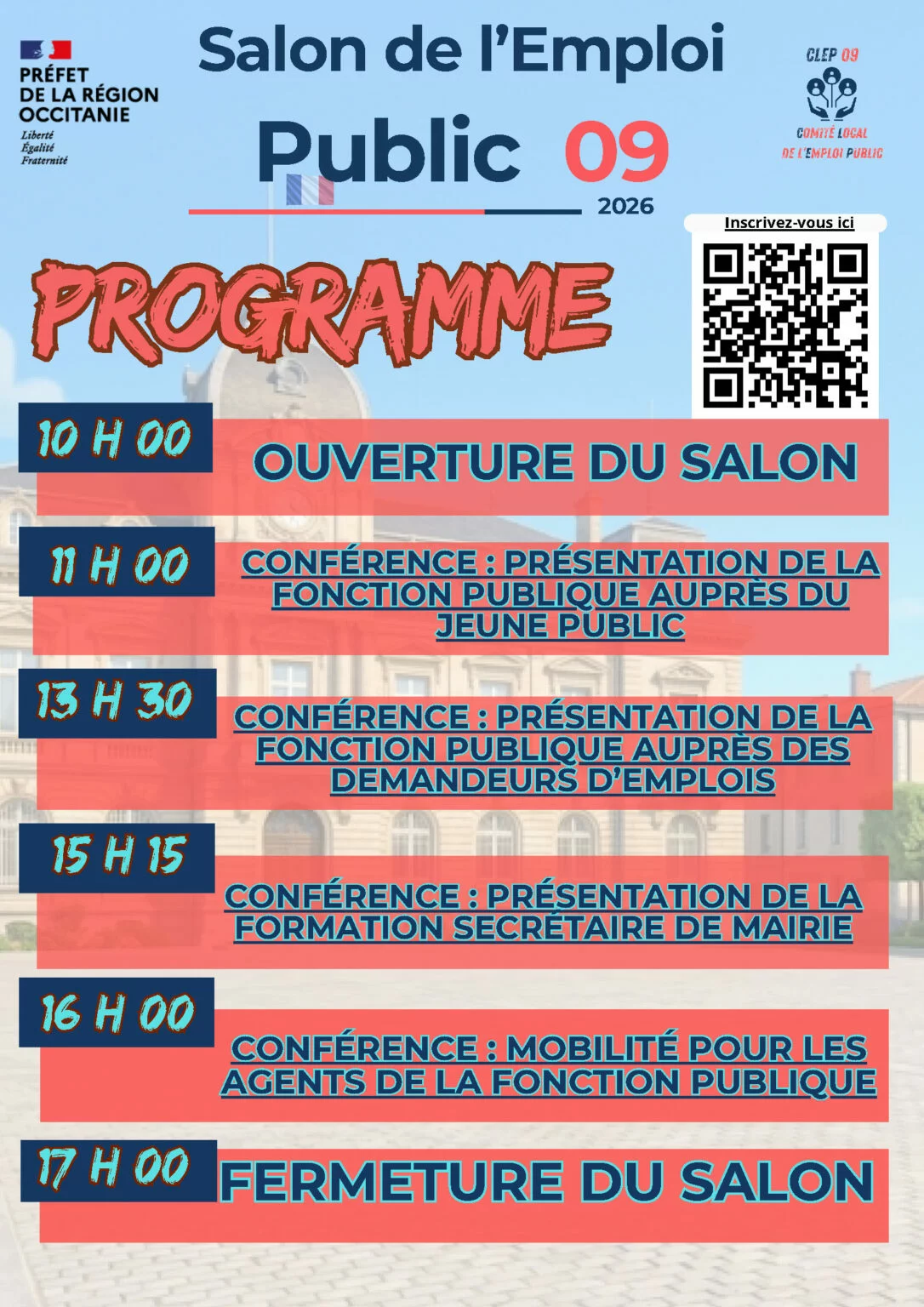 PRÉFET
DE LA RÉGION
OCCITANIE
Liberté
Égalité
Fraternité

Salon de l'Emploi
Public 09
2026

CLEP 09
COMITÉ LOCAL
DE L'EMPLOI PUBLIC

Inscrivez-vous ici

PROGRAMME

10 H 00
OUVERTURE DU SALON

11 H 00
CONFÉRENCE : PRÉSENTATION DE LA FONCTION PUBLIQUE AUPRÈS DU JEUNE PUBLIC

13 H 30
CONFÉRENCE : PRÉSENTATION DE LA FONCTION PUBLIQUE AUPRÈS DES DEMANDEURS D'EMPLOIS

15 H 15
CONFÉRENCE : PRÉSENTATION DE LA FORMATION SECRÉTAIRE DE MAIRIE

16 H 00
CONFÉRENCE : MOBILITÉ POUR LES AGENTS DE LA FONCTION PUBLIQUE

17 H 00
FERMETURE DU SALON